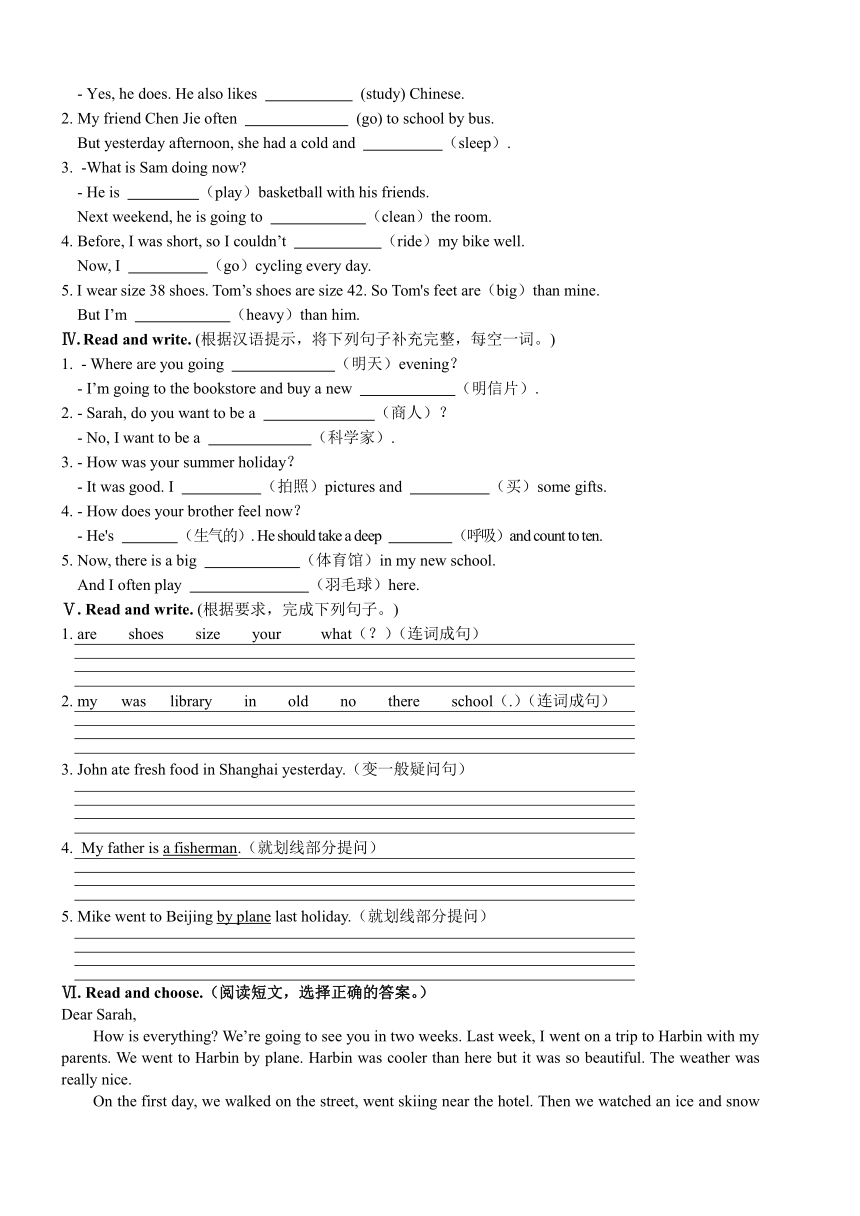 - Yes, he does. He also likes ___________ (study) Chinese.
2. My friend Chen Jie often _____________ (go) to school by bus.
But yesterday afternoon, she had a cold and __________（sleep）.
3. -What is Sam doing now?
- He is _________（play）basketball with his friends.
Next weekend, he is going to ____________（clean）the room.
4. Before, I was short, so I couldn’t ___________（ride）my bike well.
Now, I __________（go）cycling every day.
5. I wear size 38 shoes. Tom’s shoes are size 42. So Tom's feet are（big）than mine.
But I’m ____________（heavy）than him.
Ⅳ. Read and write. (根据汉语提示，将下列句子补充完整，每空一词。)
1. - Where are you going _____________（明天）evening?
- I’m going to the bookstore and buy a new ____________（明信片）.
2. - Sarah, do you want to be a ______________（商人）?
- No, I want to be a _____________（科学家）.
3. - How was your summer holiday?
- It was good. I __________（拍照）pictures and __________（买）some gifts.
4. - How does your brother feel now?
- He's _______（生气的）. He should take a deep ________（呼吸）and count to ten.
5. Now, there is a big _____________（体育馆）in my new school.
And I often play _______________（羽毛球）here.
Ⅴ. Read and write. (根据要求，完成下列句子。)
1. are shoes size your what（？）(连词成句)

2. my was library in old no there school（.）(连词成句)

3. John ate fresh food in Shanghai yesterday.（变一般疑问句）

4. My father is a fisherman.（就划线部分提问）

5. Mike went to Beijing by plane last holiday.（就划线部分提问）

Ⅵ. Read and choose.（阅读短文，选择正确的答案。）
Dear Sarah,
How is everything? We’re going to see you in two weeks. Last week, I went on a trip to Harbin with my parents. We went to Harbin by plane. Harbin was cooler than here but it was so beautiful. The weather was really nice.
On the first day, we walked on the street, went skiing near the hotel. Then we watched an ice and snow